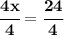 $\frac{4x}{4} = \frac{24}{4}$